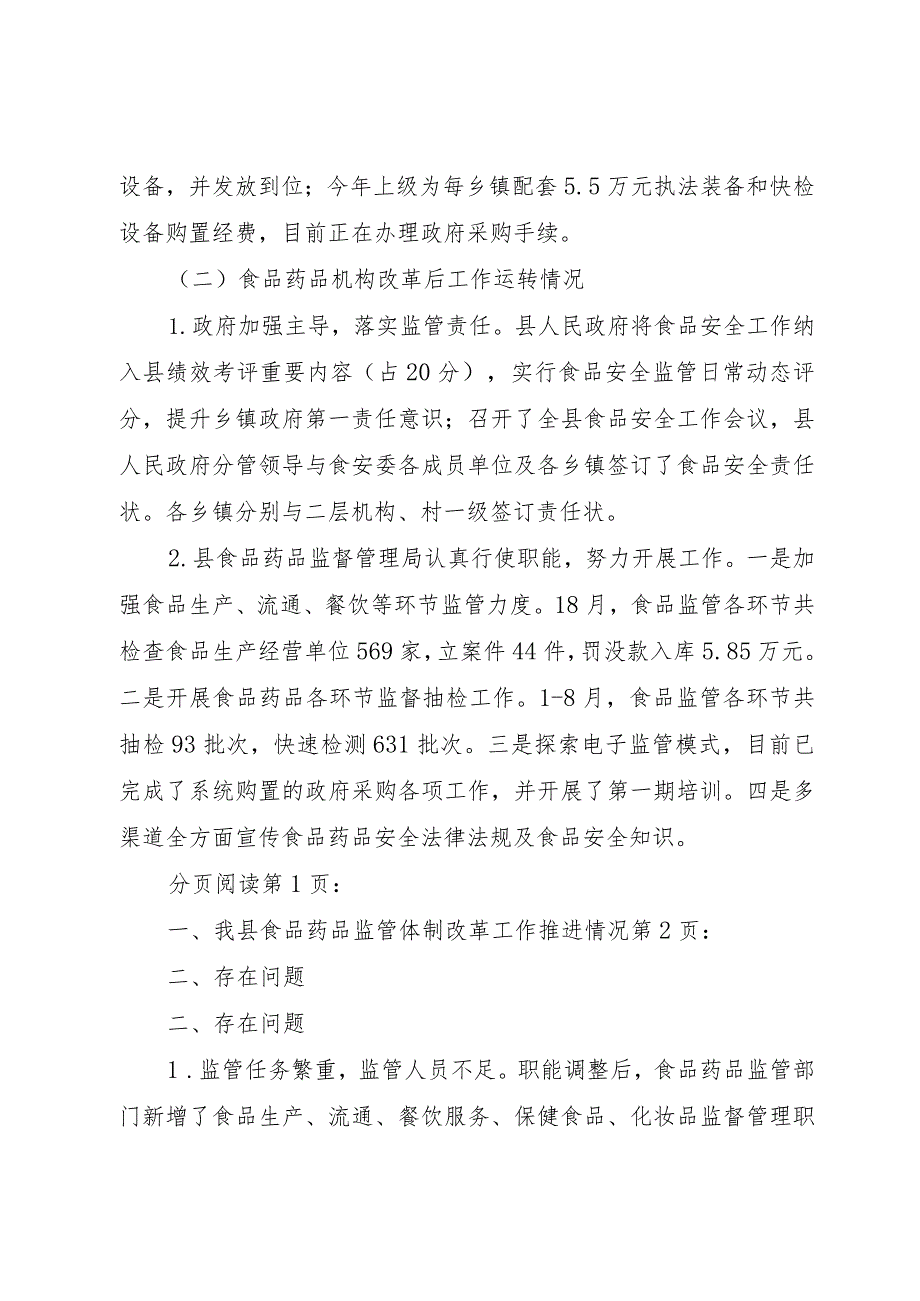 设备，并发放到位；今年上级为每乡镇配套5.5万元执法装备和快检设备购置经费，目前正在办理政府采购手续。

（二）食品药品机构改革后工作运转情况

1.政府加强主导，落实监管责任。县人民政府将食品安全工作纳入县绩效考评重要内容（占20分），实行食品安全监管日常动态评分，提升乡镇政府第一责任意识；召开了全县食品安全工作会议，县人民政府分管领导与食安委各成员单位及各乡镇签订了食品安全责任状。各乡镇分别与二层机构、村一级签订责任状。

2.县食品药品监督管理局认真行使职能，努力开展工作。一是加强食品生产、流通、餐饮等环节监管力度。18月，食品监管各环节共检查食品生产经营单位569家，立案件44件，罚没款入库5.85万元。二是开展食品药品各环节监督抽检工作。1-8月，食品监管各环节共抽检93批次，快速检测631批次。三是探索电子监管模式，目前已完成了系统购置的政府采购各项工作，并开展了第一期培训。四是多渠道全方面宣传食品药品安全法律法规及食品安全知识。

分页阅读第1页：

一、我县食品药品监管体制改革工作推进情况第2页：

二、存在问题

二、存在问题

1．监管任务繁重，监管人员不足。职能调整后，食品药品监管部门新增了食品生产、流通、餐饮服务、保健食品、化妆品监督管理职